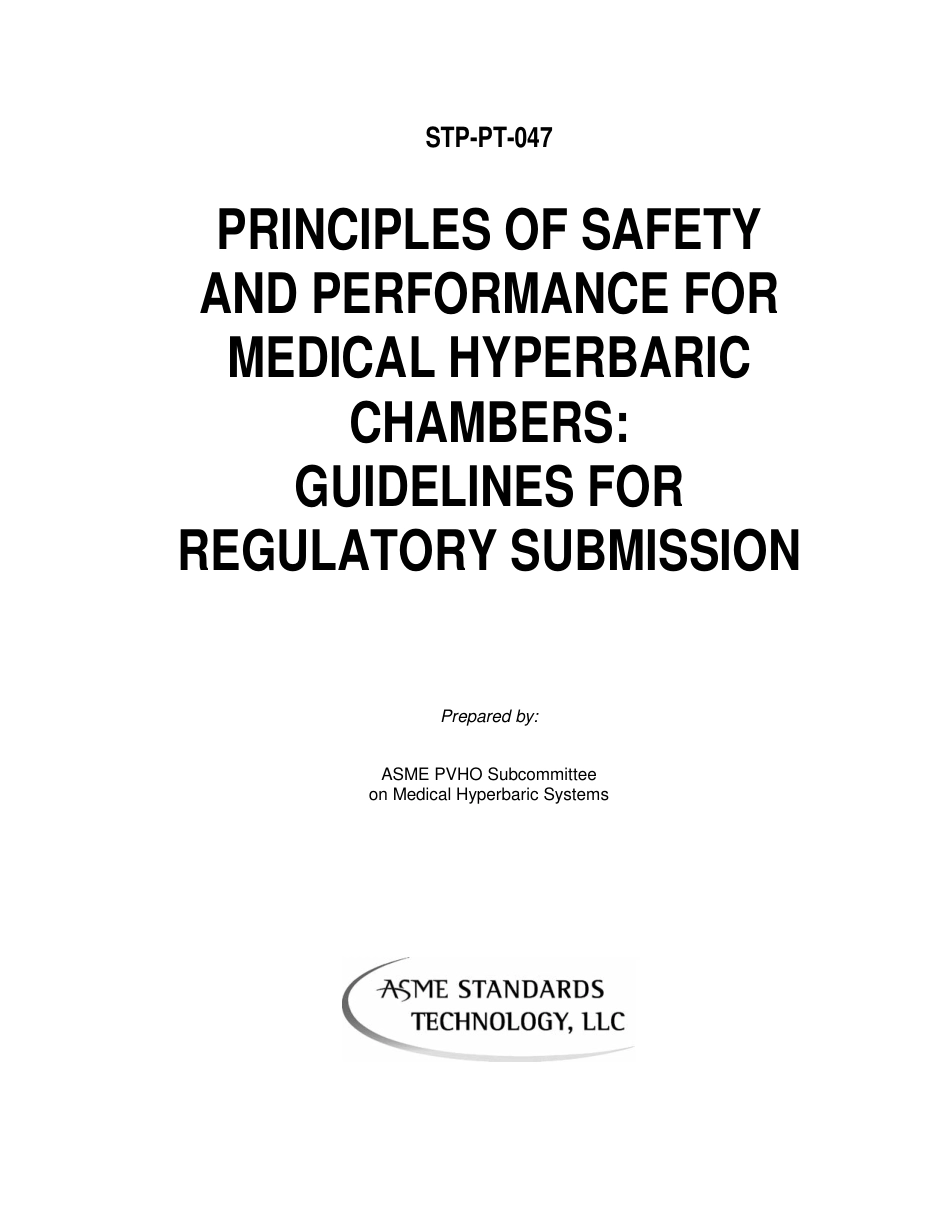 STP-PT-047

PRINCIPLES OF SAFETY AND PERFORMANCE FOR MEDICAL HYPERBARIC CHAMBERS: GUIDELINES FOR REGULATORY SUBMISSION

Prepared by:

ASME PVHO Subcommittee on Medical Hyperbaric Systems

ASME STANDARDS TECHNOLOGY, LLC